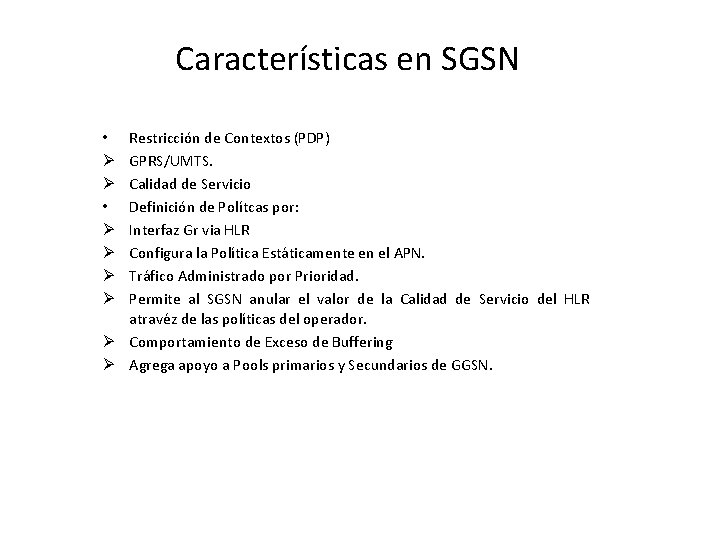 Características en SGSN

• Restricción de Contextos (PDP)
➢ GPRS/UMTS.
➢ Calidad de Servicio
• Definición de Polítcas por:
➢ Interfaz Gr via HLR
➢ Configura la Política Estáticamente en el APN.
➢ Tráfico Administrado por Prioridad.
➢ Permite al SGSN anular el valor de la Calidad de Servicio del HLR atravéz de las políticas del operador.
➢ Comportamiento de Exceso de Buffering
➢ Agrega apoyo a Pools primarios y Secundarios de GGSN.